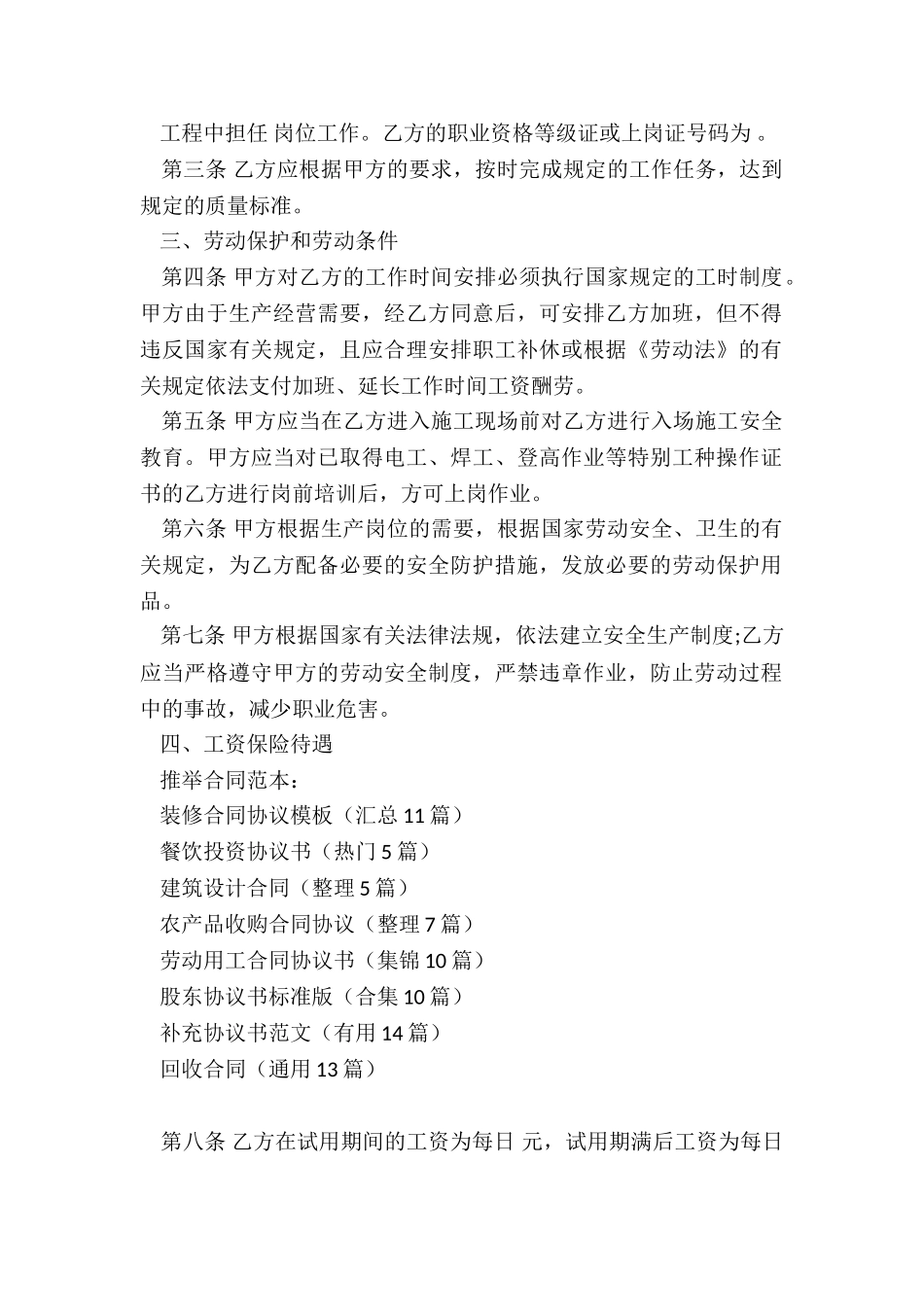 工程中担任 岗位工作。乙方的职业资格等级证或上岗证号码为 。

第三条 乙方应根据甲方的要求，按时完成规定的工作任务，达到规定的质量标准。

三、劳动保护和劳动条件

第四条 甲方对乙方的工作时间安排必须执行国家规定的工时制度。甲方由于生产经营需要，经乙方同意后，可安排乙方加班，但不得违反国家有关规定，且应合理安排职工补休或根据《劳动法》的有关规定依法支付加班、延长工作时间工资酬劳。

第五条 甲方应当在乙方进入施工现场前对乙方进行入场施工安全教育。甲方应当对已取得电工、焊工、登高作业等特别工种操作证书的乙方进行岗前培训后，方可上岗作业。

第六条 甲方根据生产岗位的需要，根据国家劳动安全、卫生的有关规定，为乙方配备必要的安全防护措施，发放必要的劳动保护用品。

第七条 甲方根据国家有关法律法规，依法建立安全生产制度;乙方应当严格遵守甲方的劳动安全制度，严禁违章作业，防止劳动过程中的事故，减少职业危害。

四、工资保险待遇

推举合同范本：

装修合同协议模板（汇总 11 篇）

餐饮投资协议书（热门 5 篇）

建筑设计合同（整理 5 篇）

农产品收购合同协议（整理 7 篇）

劳动用工合同协议书（集锦 10 篇）

股东协议书标准版（合集 10 篇）

补充协议书范文（有用 14 篇）

回收合同（通用 13 篇）

第八条 乙方在试用期间的工资为每日 元，试用期满后工资为每日